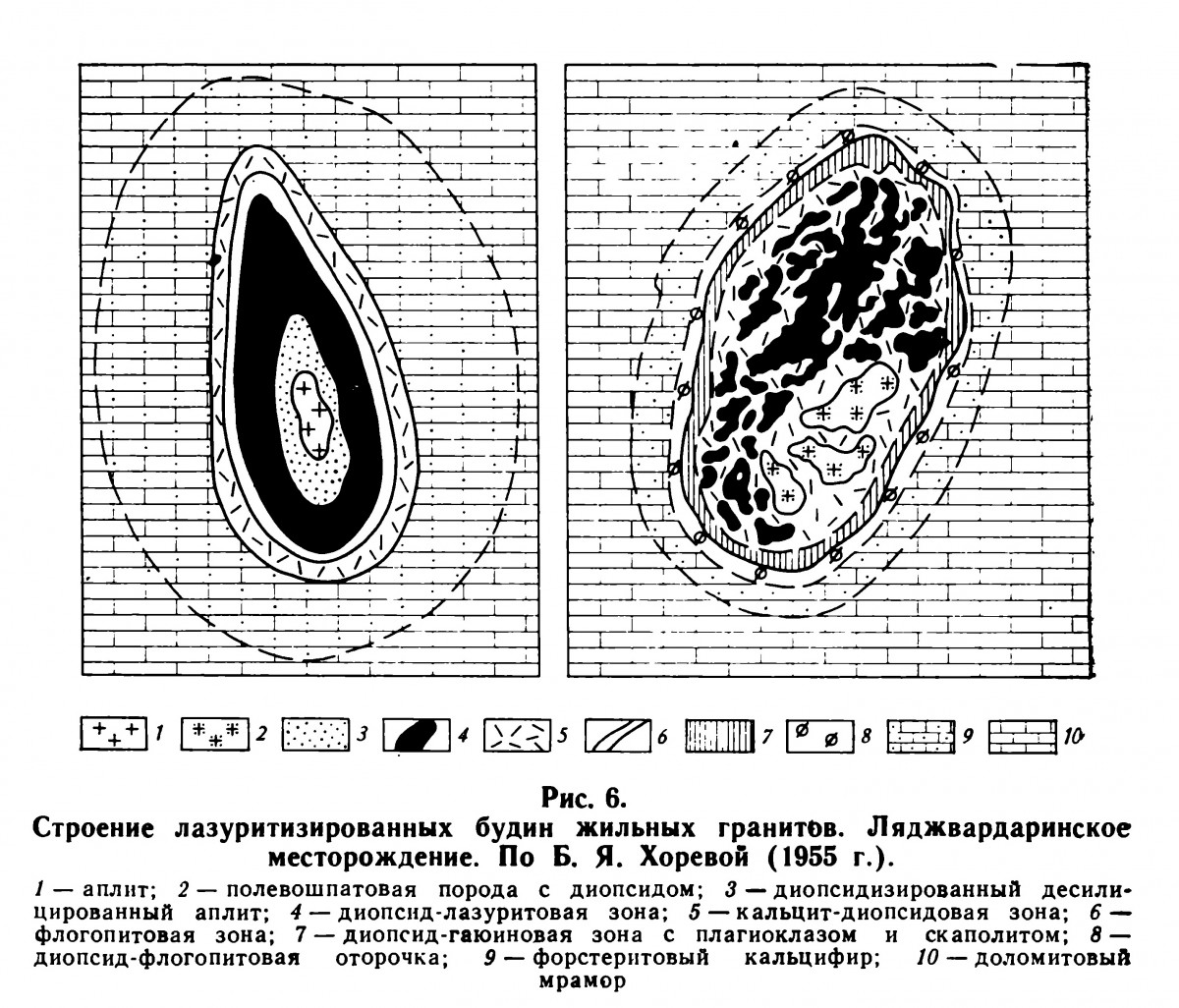 1 2 3 4 5 6 7 8 9 10

Рис. 6.

Строение лазуритизированных будин жильных гранитов. Ляджвардаринское месторождение. По Б. Я. Хоревой (1955 г.).

1 — аплит; 2 — полевошпатовая порода с диопсидом; 3 — диопсидизированный десилицированный аплит; 4 — диопсид-лазуритовая зона; 5 — кальцит-диопсидовая зона; 6 — флогопитовая зона; 7 — диопсид-гаюиновая зона с плагиоклазом и скаполитом; 8 — диопсид-флогопитовая оторочка; 9 — форстеритовый кальцифир; 10 — доломитовый мрамор